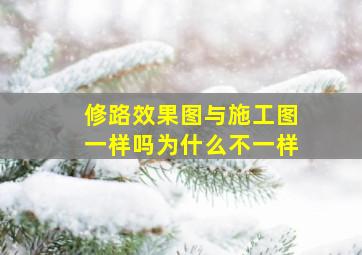 修路效果图与施工图
一样吗为什么不一样